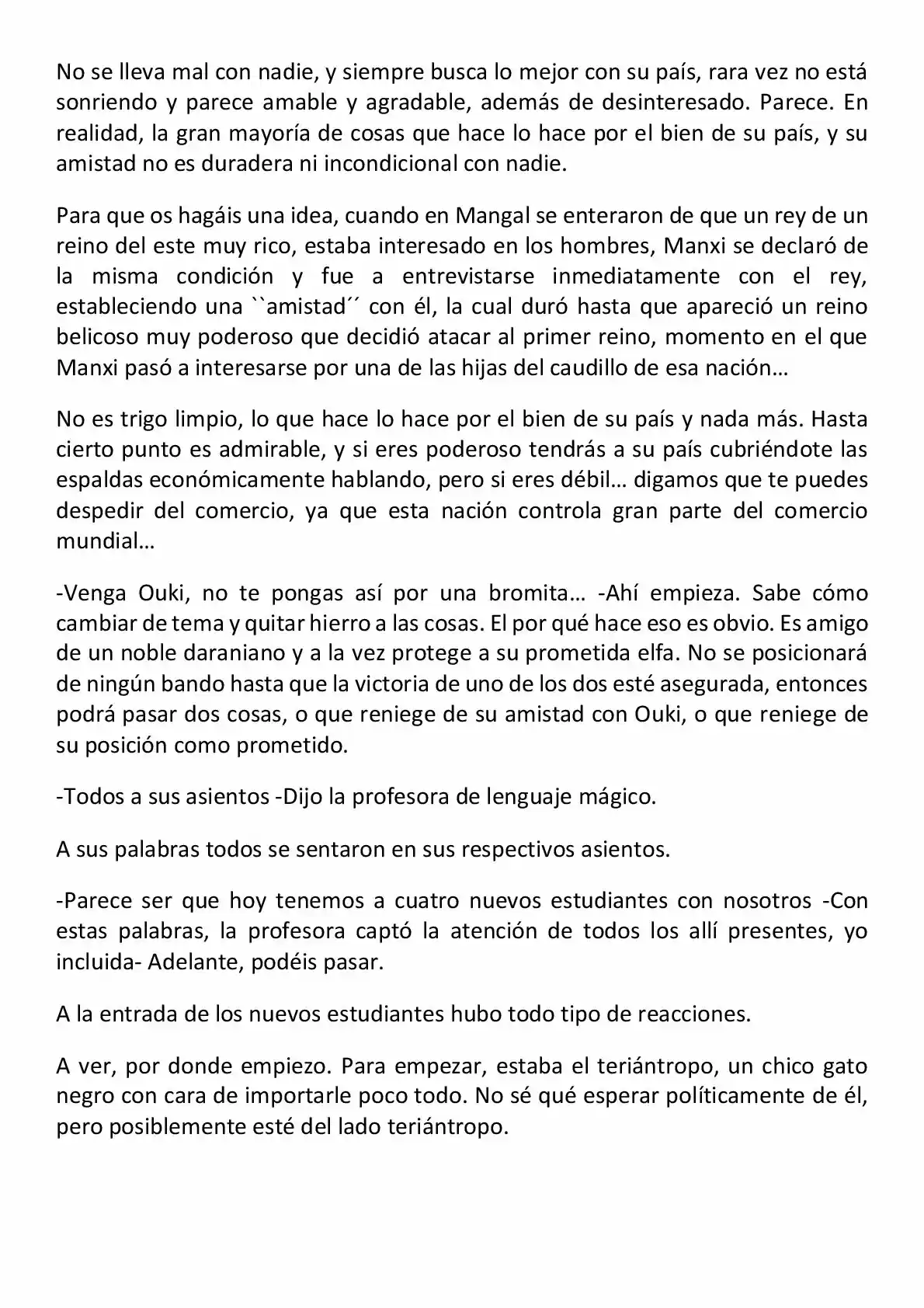 No se lleva mal con nadie, y siempre busca lo mejor con su país, rara vez no está sonriendo y parece amable y agradable, además de desinteresado. Parece. En realidad, la gran mayoría de cosas que hace lo hace por el bien de su país, y su amistad no es duradera ni incondicional con nadie.

Para que os hagáis una idea, cuando en Mangal se enteraron de que un rey de un reino del este muy rico, estaba interesado en los hombres, Manxi se declaró de la misma condición y fue a entrevistarse inmediatamente con el rey, estableciendo una ``amistad´´ con él, la cual duró hasta que apareció un reino belicoso muy poderoso que decidió atacar al primer reino, momento en el que Manxi pasó a interesarse por una de las hijas del caudillo de esa nación…

No es trigo limpio, lo que hace lo hace por el bien de su país y nada más. Hasta cierto punto es admirable, y si eres poderoso tendrás a su país cubriéndote las espaldas económicamente hablando, pero si eres débil… digamos que te puedes despedir del comercio, ya que esta nación controla gran parte del comercio mundial…

-Venga Ouki, no te pongas así por una bromita… -Ahí empieza. Sabe cómo cambiar de tema y quitar hierro a las cosas. El por qué hace eso es obvio. Es amigo de un noble daraniano y a la vez protege a su prometida elfa. No se posicionará de ningún bando hasta que la victoria de uno de los dos esté asegurada, entonces podrá pasar dos cosas, o que reniege de su amistad con Ouki, o que reniege de su posición como prometido.

-Todos a sus asientos -Dijo la profesora de lenguaje mágico.

A sus palabras todos se sentaron en sus respectivos asientos.

-Parece ser que hoy tenemos a cuatro nuevos estudiantes con nosotros -Con estas palabras, la profesora captó la atención de todos los allí presentes, yo incluida- Adelante, podéis pasar.

A la entrada de los nuevos estudiantes hubo todo tipo de reacciones.

A ver, por donde empiezo. Para empezar, estaba el teriántropo, un chico gato negro con cara de importarle poco todo. No sé qué esperar políticamente de él, pero posiblemente esté del lado teriántropo.